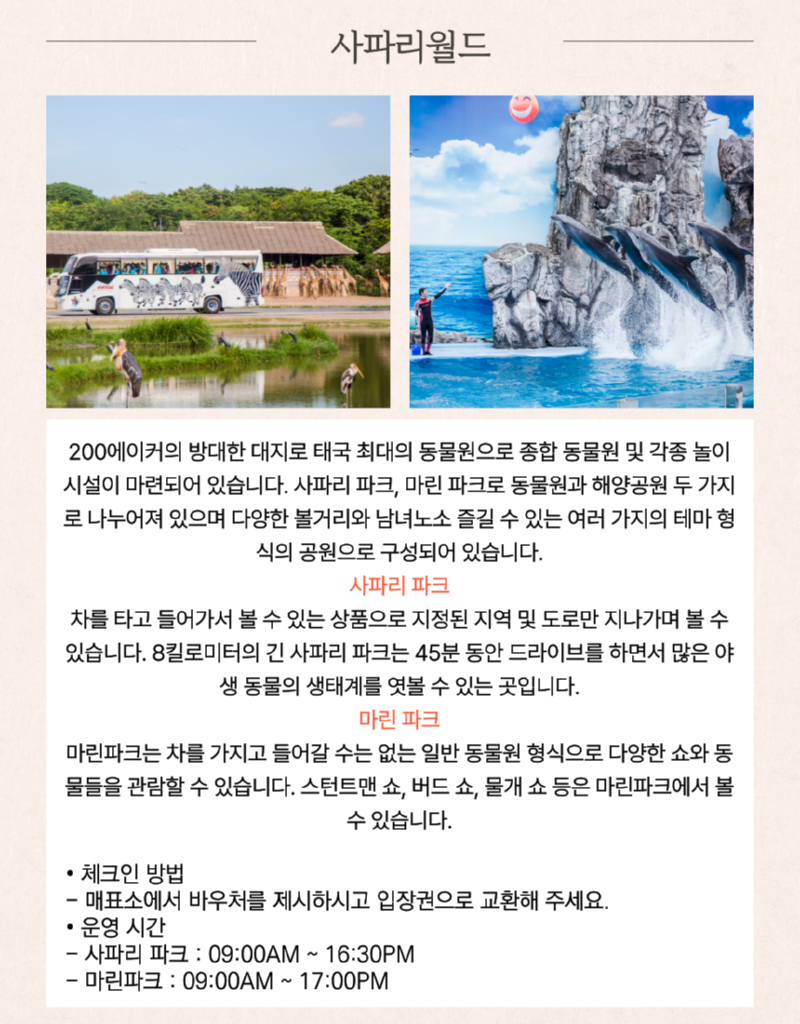 사파리월드

200에이커의 방대한 대지로 태국 최대의 동물원으로 종합 동물원 및 각종 놀이 시설이 마련되어 있습니다. 사파리 파크, 마린 파크로 동물원과 해양공원 두 가지로 나누어져 있으며 다양한 볼거리와 남녀노소 즐길 수 있는 여러 가지의 테마 형식의 공원으로 구성되어 있습니다.

사파리 파크

차를 타고 들어가서 볼 수 있는 상품으로 지정된 지역 및 도로만 지나가며 볼 수 있습니다. 8킬로미터의 긴 사파리 파크는 45분 동안 드라이브를 하면서 많은 야생 동물의 생태계를 엿볼 수 있는 곳입니다.

마린 파크

마린파크는 차를 가지고 들어갈 수는 없는 일반 동물원 형식으로 다양한 쇼와 동물들을 관람할 수 있습니다. 스턴트맨 쇼, 버드 쇼, 물개 쇼 등은 마린파크에서 볼 수 있습니다.

• 체크인 방법
- 매표소에서 바우처를 제시하시고 입장권으로 교환해 주세요.
• 운영 시간
- 사파리 파크 : 09:00AM ~ 16:30PM
- 마린파크 : 09:00AM ~ 17:00PM